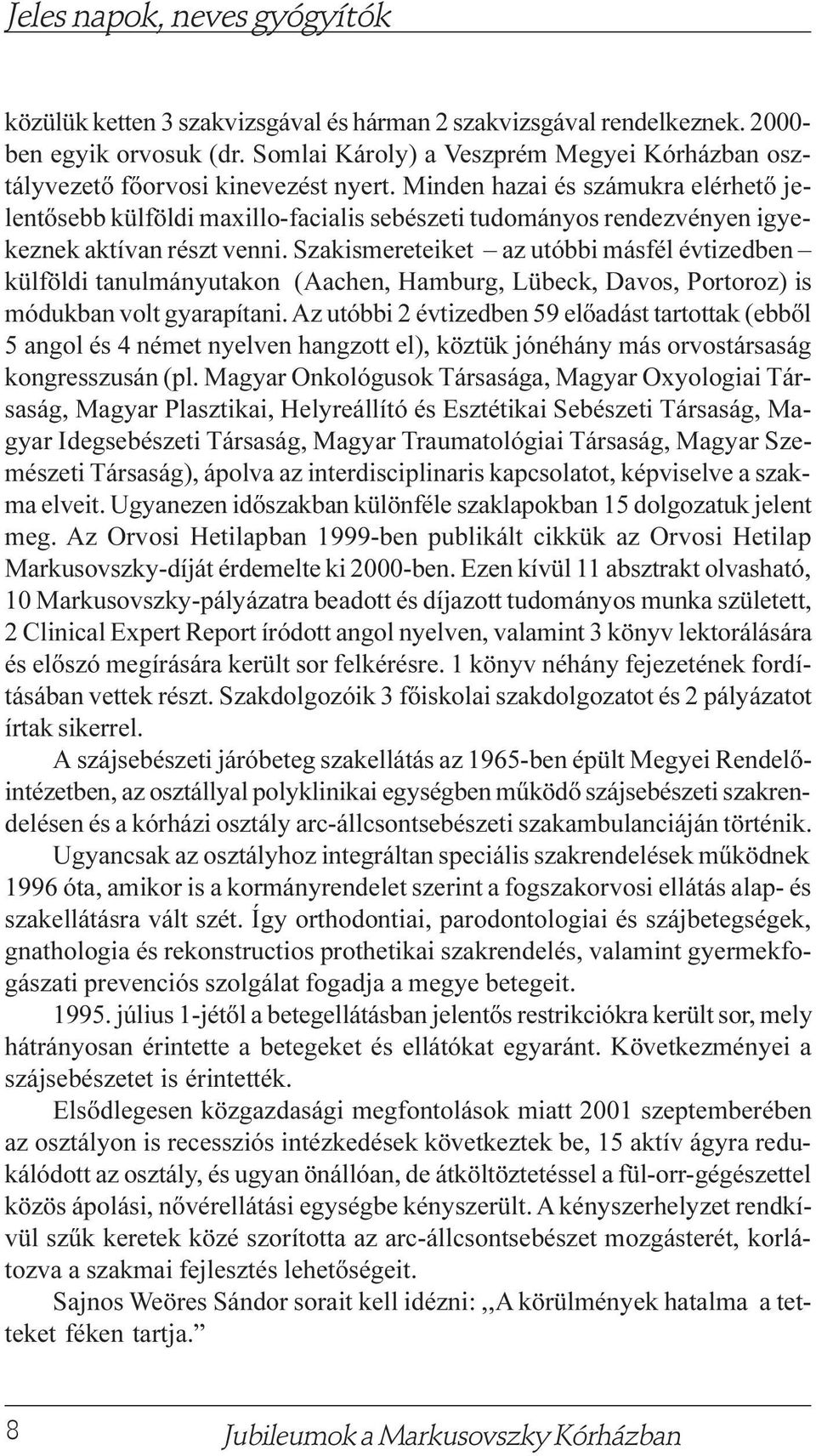 Jeles napok, neves gyógyítók

közülük ketten 3 szakvizsgával és hárman 2 szakvizsgával rendelkeznek. 2000-ben egyik orvosuk (dr. Somlai Károly) a Veszprém Megyei Kórházban osztályvezető főorvosi kinevezést nyert. Minden hazai és számukra elérhető jelentősebb külföldi maxillo-facialis sebészeti tudományos rendezvényen igyekeznek aktívan részt venni. Szakismereteiket – az utóbbi másfél évtizedben – külföldi tanulmányutakon (Aachen, Hamburg, Lübeck, Davos, Portoroz) is módukban volt gyarapítani. Az utóbbi 2 évtizedben 59 előadást tartottak (ebből 5 angol és 4 német nyelven hangzott el), köztük jónéhány más orvostársaság kongresszusán (pl. Magyar Onkológusok Társasága, Magyar Oxyologiai Társaság, Magyar Plasztikai, Helyreállító és Esztétikai Sebészeti Társaság, Magyar Idegsebészeti Társaság, Magyar Traumatológiai Társaság, Magyar Szemészeti Társaság), ápolva az interdisciplinaris kapcsolatot, képviselve a szakma elveit. Ugyanezen időszakban különféle szaklapokban 15 dolgozatuk jelent meg. Az Orvosi Hetilapban 1999-ben publikált cikkük az Orvosi Hetilap Markusovszky-díját érdemelte ki 2000-ben. Ezen kívül 11 absztrakt olvasható, 10 Markusovszky-pályázatra beadott és díjazott tudományos munka született, 2 Clinical Expert Report íródott angol nyelven, valamint 3 könyv lektorálására és előszó megírására került sor felkérésre. 1 könyv néhány fejezetének fordításában vettek részt. Szakdolgozóik 3 főiskolai szakdolgozatot és 2 pályázatot írtak sikerrel.

A szájsebészeti járóbeteg szakellátás az 1965-ben épült Megyei Rendelőintézetben, az osztállyal polyklinikai egységben működő szájsebészeti szakrendelésen és a kórházi osztály arc-állcsontsebészeti szakambulanciáján történik.

Ugyancsak az osztályhoz integráltan speciális szakrendelések működnek 1996 óta, amikor is a kormányrendelet szerint a fogszakorvosi ellátás alap- és szakellátásra vált szét. Így orthodontiai, parodontologiai és szájbetegségek, gnathologia és rekonstructios prothetikai szakrendelés, valamint gyermekfogászati prevenciós szolgálat fogadja a megye betegeit.

1995. július 1-jétől a betegellátásban jelentős restrikciókra került sor, mely hátrányosan érintette a betegeket és ellátókat egyaránt. Következményei a szájsebészetet is érintették.

Elsődlegesen közgazdasági megfontolások miatt 2001 szeptemberében az osztályon is recessziós intézkedések következtek be, 15 aktív ágyra redukálódott az osztály, és ugyan önállóan, de átköltöztetéssel a fül-orr-gégészettel közös ápolási, nővérellátási egységbe kényszerült. A kényszerhelyzet rendkívül szűk keretek közé szorította az arc-állcsontsebészet mozgásterét, korlátozva a szakmai fejlesztés lehetőségeit.

Sajnos Weöres Sándor sorait kell idézni: ,,A körülmények hatalma a tetteket féken tartja.”

8

Jubileumok a Markusovszky Kórházban